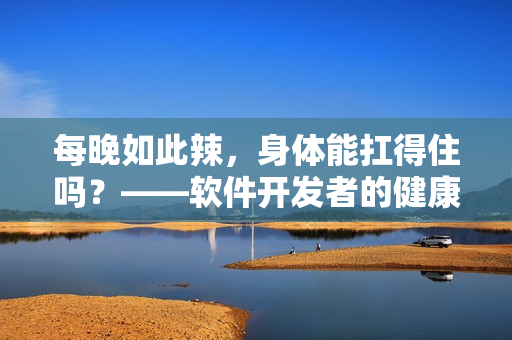 每晚如此辣，身体能扛得住吗？——软件开发者的健康